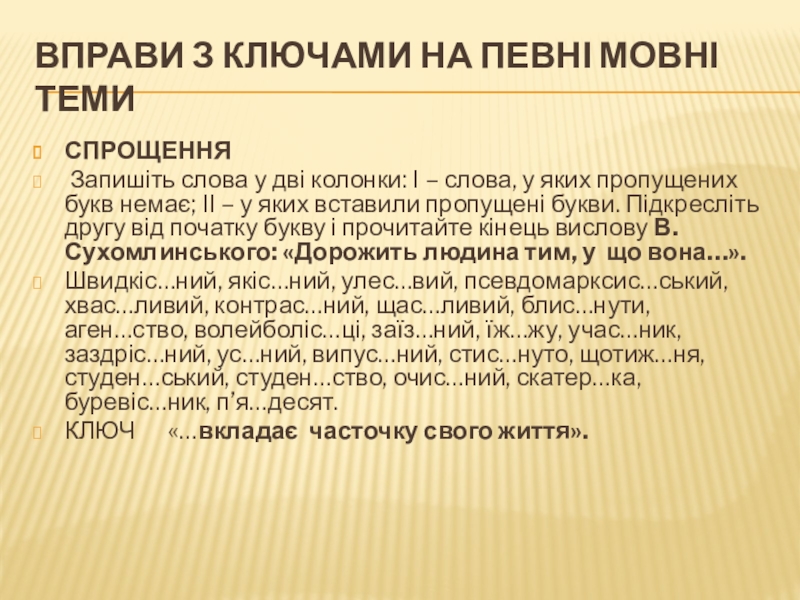 ВПРАВИ З КЛЮЧАМИ НА ПЕВНІ МОВНІ ТЕМИ

СПРОЩЕННЯ

Запишіть слова у дві колонки: І – слова, у яких пропущених букв немає; ІІ – у яких вставили пропущені букви. Підкресліть другу від початку букву і прочитайте кінець вислову В. Сухомлинського: «Дорожить людина тим, у що вона…».

Швидкіс...ний, якіс...ний, улес...вий, псевдомарксис...ський, хвас...ливий, контрас...ний, щас...ливий, блис...нути, аген...ство, волейболіс...ці, заїз...ний, їж...жу, учас...ник, заздріс...ний, ус...ний, випус...ний, стис...нуто, щотиж...ня, студен...ський, студен...ство, очис...ний, скатер...ка, буревіс...ник, п’я...десят.

КЛЮЧ «...вкладає часточку свого життя».